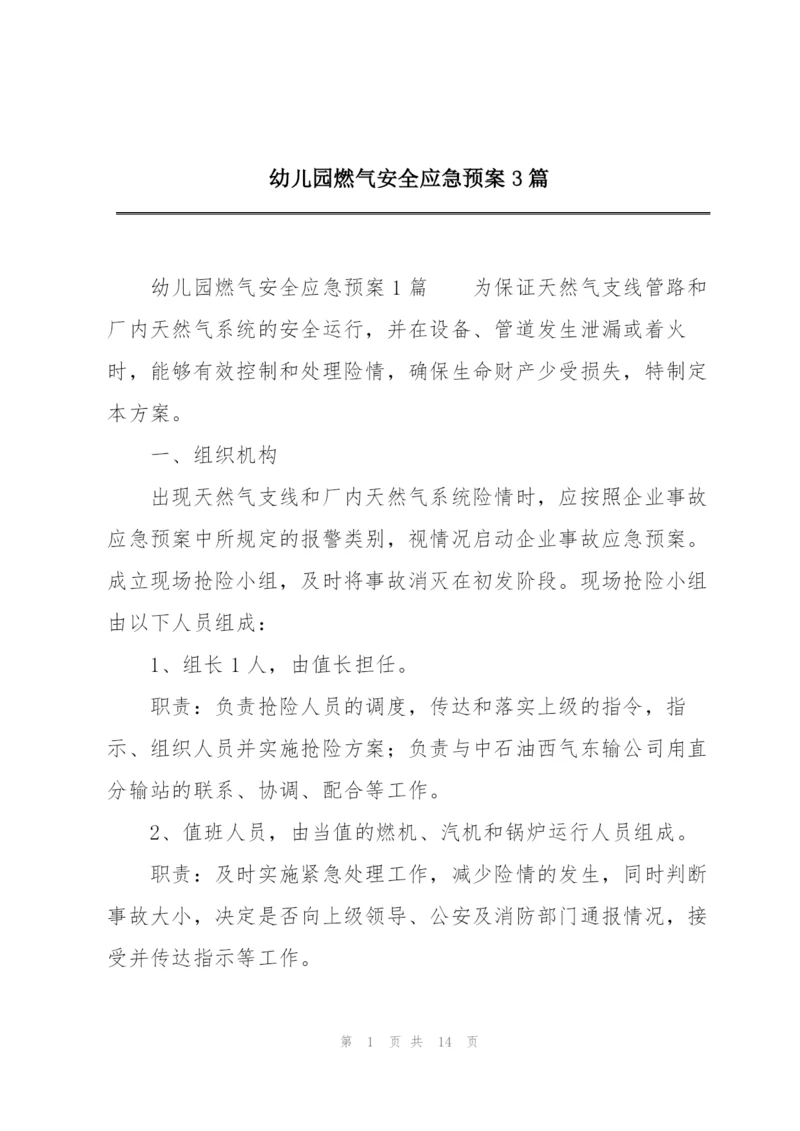 幼儿园燃气安全应急预案3篇

幼儿园燃气安全应急预案1篇　　为保证天然气支线管路和厂内天然气系统的安全运行，并在设备、管道发生泄漏或着火时，能够有效控制和处理险情，确保生命财产少受损失，特制定本方案。

一、组织机构

出现天然气支线和厂内天然气系统险情时，应按照企业事故应急预案中所规定的报警类别，视情况启动企业事故应急预案。成立现场抢险小组，及时将事故消灭在初发阶段。现场抢险小组由以下人员组成：

1、组长1人，由值长担任。

职责：负责抢险人员的调度，传达和落实上级的指令，指示、组织人员并实施抢险方案；负责与中石油西气东输公司甪直分输站的联系、协调、配合等工作。

2、值班人员，由当值的燃机、汽机和锅炉运行人员组成。

职责：及时实施紧急处理工作，减少险情的发生，同时判断事故大小，决定是否向上级领导、公安及消防部门通报情况，接受并传达指示等工作。

第 1 页 共 14 页